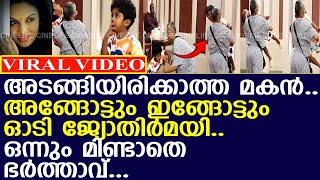 VIRAL VIDEO

അടങ്ങിയിരിക്കാത്ത മകൻ..
അങ്ങോട്ടും ഇങ്ങോട്ടും
ഓടി ജ്യോതിർമയി..
ഒന്നും മിണ്ടാതെ
ഭർത്താവ്...